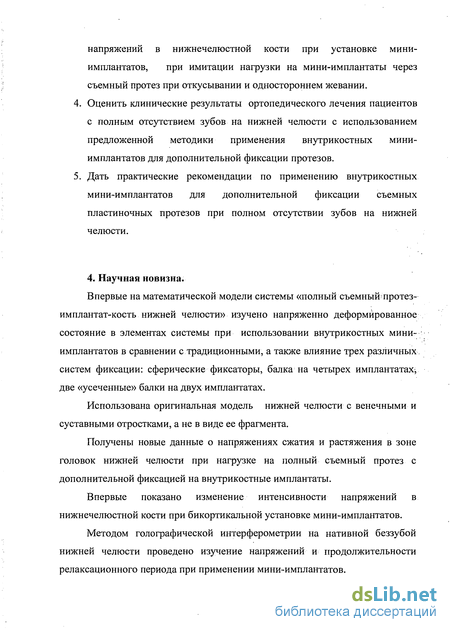 напряжений в нижнечелюстной кости при установке мини-имплантатов, при имитации нагрузки на мини-имплантаты через съемный протез при откусывании и одностороннем жевании.

4. Оценить клинические результаты ортопедического лечения пациентов с полным отсутствием зубов на нижней челюсти с использованием предложенной методики применения внутрикостных мини-имплантатов для дополнительной фиксации протезов.

5. Дать практические рекомендации по применению внутрикостных мини-имплантатов для дополнительной фиксации съемных пластиночных протезов при полном отсутствии зубов на нижней челюсти.

4. Научная новизна.

Впервые на математической модели системы «полный съемный протез-имплантат-кость нижней челюсти» изучено напряженно деформированное состояние в элементах системы при использовании внутрикостных мини-имплантатов в сравнении с традиционными, а также влияние трех различных систем фиксации: сферические фиксаторы, балка на четырех имплантатах, две «усеченные» балки на двух имплантатах.

Использована оригинальная модель нижней челюсти с венечными и суставными отростками, а не в виде ее фрагмента.

Получены новые данные о напряжениях сжатия и растяжения в зоне головок нижней челюсти при нагрузке на полный съемный протез с дополнительной фиксацией на внутрикостные имплантаты.

Впервые показано изменение интенсивности напряжений в нижнечелюстной кости при бикортикальной установке мини-имплантатов.

Методом голографической интерферометрии на нативной беззубой нижней челюсти проведено изучение напряжений и продолжительности релаксационного периода при применении мини-имплантатов.

dsLib.net
библиотека диссертаций